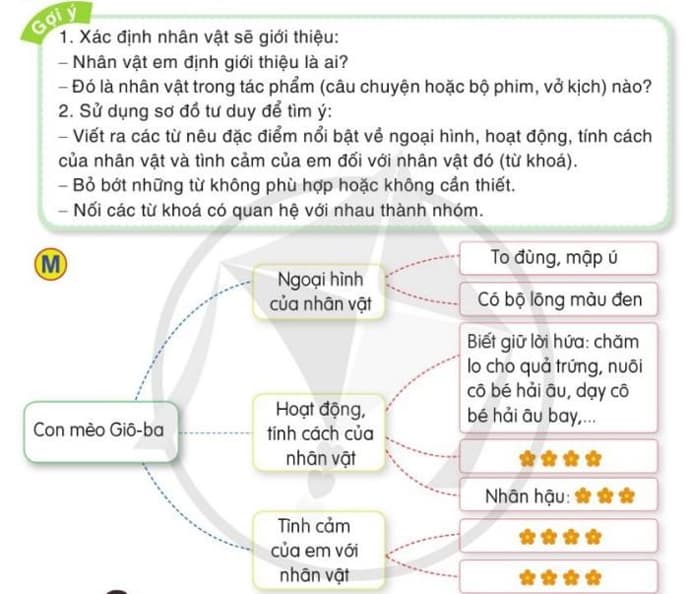 Gợi ý
1. Xác định nhân vật sẽ giới thiệu:
– Nhân vật em định giới thiệu là ai?
– Đó là nhân vật trong tác phẩm (câu chuyện hoặc bộ phim, vở kịch) nào?
2. Sử dụng sơ đồ tư duy để tìm ý:
– Viết ra các từ nêu đặc điểm nổi bật về ngoại hình, hoạt động, tính cách của nhân vật và tình cảm của em đối với nhân vật đó (từ khoá).
– Bỏ bớt những từ không phù hợp hoặc không cần thiết.
– Nối các từ khoá có quan hệ với nhau thành nhóm.

M

Con mèo Giô-ba

Ngoại hình của nhân vật

To đùng, mập ú

Có bộ lông màu đen

Hoạt động, tính cách của nhân vật

Biết giữ lời hứa: chăm lo cho quả trứng, nuôi cô bé hải âu, dạy cô bé hải âu bay,...

Nhân hậu:

Tình cảm của em với nhân vật